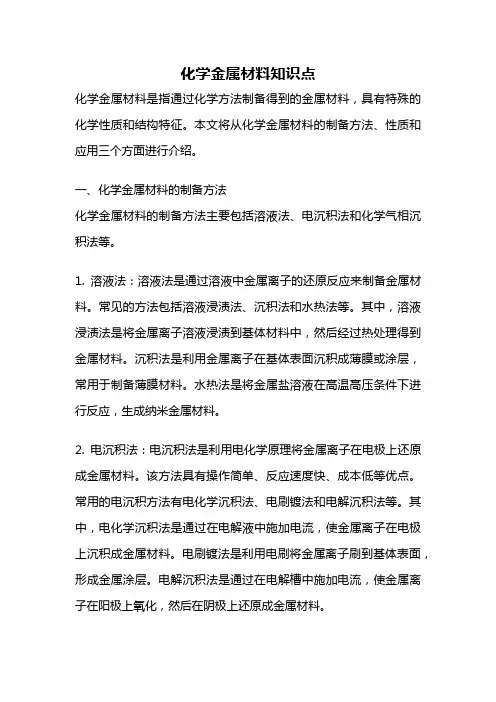 化学金属材料知识点

化学金属材料是指通过化学方法制备得到的金属材料，具有特殊的化学性质和结构特征。本文将从化学金属材料的制备方法、性质和应用三个方面进行介绍。

一、化学金属材料的制备方法

化学金属材料的制备方法主要包括溶液法、电沉积法和化学气相沉积法等。

1. 溶液法：溶液法是通过溶液中金属离子的还原反应来制备金属材料。常见的方法包括溶液浸渍法、沉积法和水热法等。其中，溶液浸渍法是将金属离子溶液浸渍到基体材料中，然后经过热处理得到金属材料。沉积法是利用金属离子在基体表面沉积成薄膜或涂层，常用于制备薄膜材料。水热法是将金属盐溶液在高温高压条件下进行反应，生成纳米金属材料。

2. 电沉积法：电沉积法是利用电化学原理将金属离子在电极上还原成金属材料。该方法具有操作简单、反应速度快、成本低等优点。常用的电沉积方法有电化学沉积法、电刷镀法和电解沉积法等。其中，电化学沉积法是通过在电解液中施加电流，使金属离子在电极上沉积成金属材料。电刷镀法是利用电刷将金属离子刷到基体表面，形成金属涂层。电解沉积法是通过在电解槽中施加电流，使金属离子在阳极上氧化，然后在阴极上还原成金属材料。